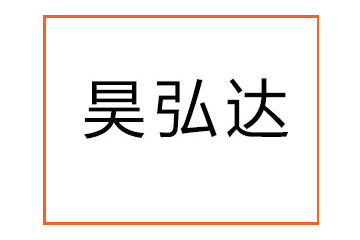 昊弘达